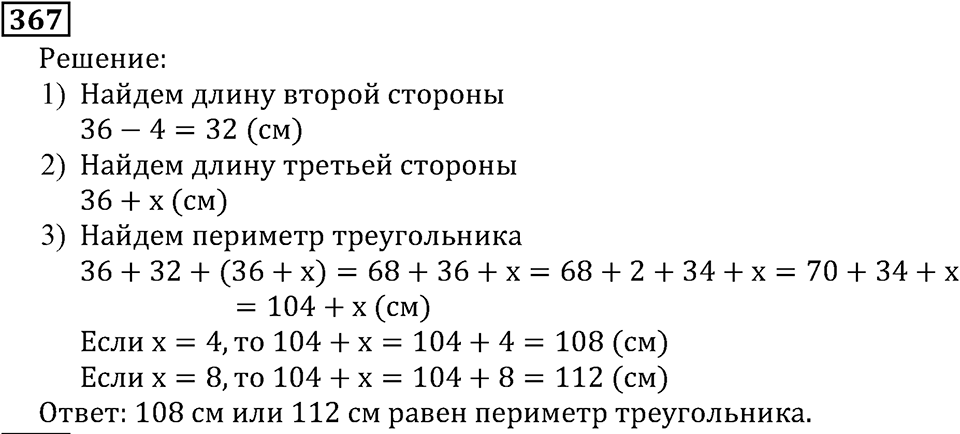 367

Решение:

1) Найдем длину второй стороны
$36 - 4 = 32$ (см)

2) Найдем длину третьей стороны
$36 + x$ (см)

3) Найдем периметр треугольника
$36 + 32 + (36 + x) = 68 + 36 + x = 68 + 2 + 34 + x = 70 + 34 + x = 104 + x$ (см)
Если $x = 4$, то $104 + x = 104 + 4 = 108$ (см)
Если $x = 8$, то $104 + x = 104 + 8 = 112$ (см)

Ответ: 108 см или 112 см равен периметр треугольника.